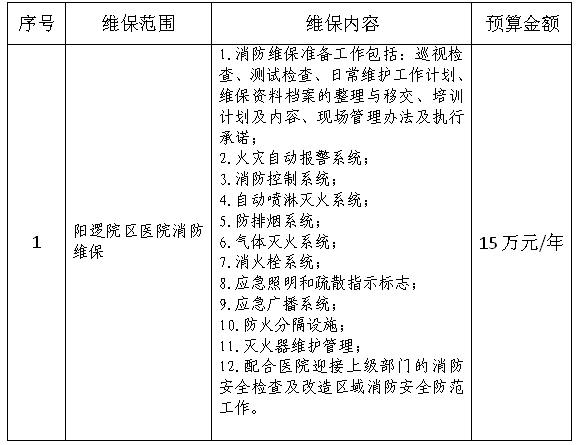 | 序号 | 维保范围 | 维保内容 | 预算金额 |
|---|---|---|---|
| 1 | 阳逻院区医院消防维保 | 1.消防维保准备工作包括：巡视检查、测试检查、日常维护工作计划、维保资料档案的整理与移交、培训计划及内容、现场管理办法及执行承诺；<br>2.火灾自动报警系统；<br>3.消防控制系统；<br>4.自动喷淋灭火系统；<br>5.防排烟系统；<br>6.气体灭火系统；<br>7.消火栓系统；<br>8.应急照明和疏散指示标志；<br>9.应急广播系统；<br>10.防火分隔设施；<br>11.灭火器维护管理；<br>12.配合医院迎接上级部门的消防安全检查及改造区域消防安全防范工作。 | 15万元/年 |